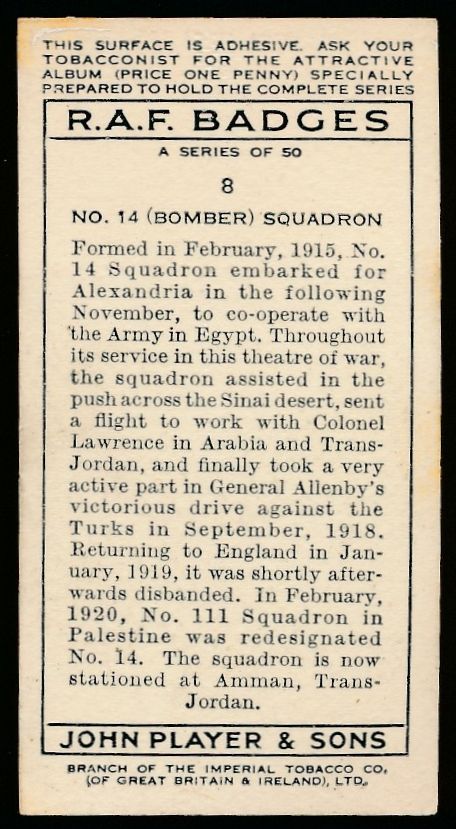 THIS SURFACE IS ADHESIVE. ASK YOUR TOBACCONIST FOR THE ATTRACTIVE ALBUM (PRICE ONE PENNY) SPECIALLY PREPARED TO HOLD THE COMPLETE SERIES

R.A.F. BADGES

A SERIES OF 50

8

NO. 14 (BOMBER) SQUADRON

Formed in February, 1915, No. 14 Squadron embarked for Alexandria in the following November, to co-operate with the Army in Egypt. Throughout its service in this theatre of war, the squadron assisted in the push across the Sinai desert, sent a flight to work with Colonel Lawrence in Arabia and Trans-Jordan, and finally took a very active part in General Allenby's victorious drive against the Turks in September, 1918. Returning to England in January, 1919, it was shortly afterwards disbanded. In February, 1920, No. 111 Squadron in Palestine was redesignated No. 14. The squadron is now stationed at Amman, Trans-Jordan.

JOHN PLAYER & SONS

BRANCH OF THE IMPERIAL TOBACCO CO. (OF GREAT BRITAIN & IRELAND), LTD.